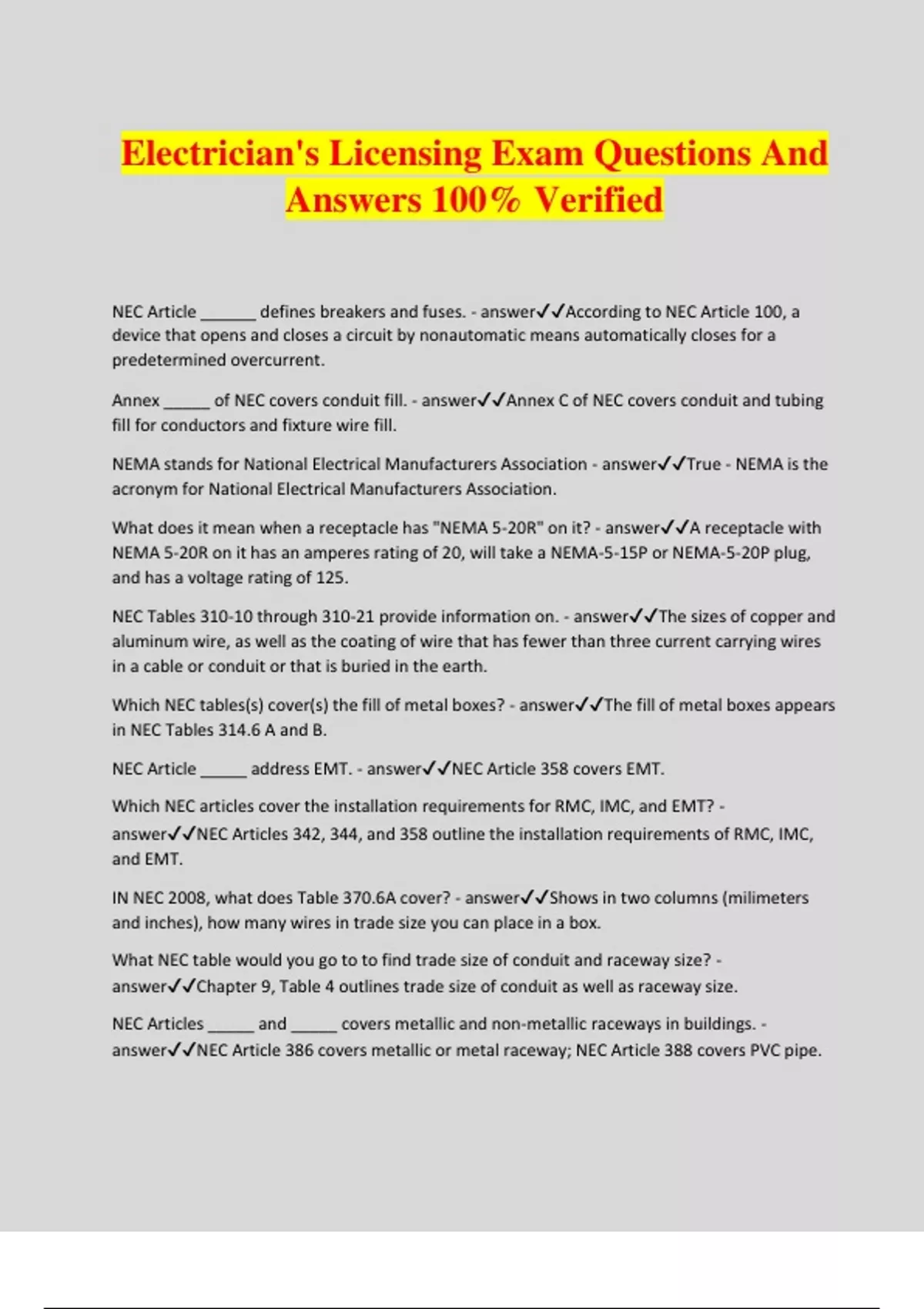 Electrician's Licensing Exam Questions And Answers 100% Verified

NEC Article ______ defines breakers and fuses. - answer✓✓According to NEC Article 100, a device that opens and closes a circuit by nonautomatic means automatically closes for a predetermined overcurrent.

Annex _____ of NEC covers conduit fill. - answer✓✓Annex C of NEC covers conduit and tubing fill for conductors and fixture wire fill.

NEMA stands for National Electrical Manufacturers Association - answer✓✓True - NEMA is the acronym for National Electrical Manufacturers Association.

What does it mean when a receptacle has "NEMA 5-20R" on it? - answer✓✓A receptacle with NEMA 5-20R on it has an amperes rating of 20, will take a NEMA-5-15P or NEMA-5-20P plug, and has a voltage rating of 125.

NEC Tables 310-10 through 310-21 provide information on. - answer✓✓The sizes of copper and aluminum wire, as well as the coating of wire that has fewer than three current carrying wires in a cable or conduit or that is buried in the earth.

Which NEC tables(s) cover(s) the fill of metal boxes? - answer✓✓The fill of metal boxes appears in NEC Tables 314.6 A and B.

NEC Article _____ address EMT. - answer✓✓NEC Article 358 covers EMT.

Which NEC articles cover the installation requirements for RMC, IMC, and EMT? - answer✓✓NEC Articles 342, 344, and 358 outline the installation requirements of RMC, IMC, and EMT.

IN NEC 2008, what does Table 370.6A cover? - answer✓✓Shows in two columns (milimeters and inches), how many wires in trade size you can place in a box.

What NEC table would you go to to find trade size of conduit and raceway size? - answer✓✓Chapter 9, Table 4 outlines trade size of conduit as well as raceway size.

NEC Articles _____ and _____ covers metallic and non-metallic raceways in buildings. - answer✓✓NEC Article 386 covers metallic or metal raceway; NEC Article 388 covers PVC pipe.